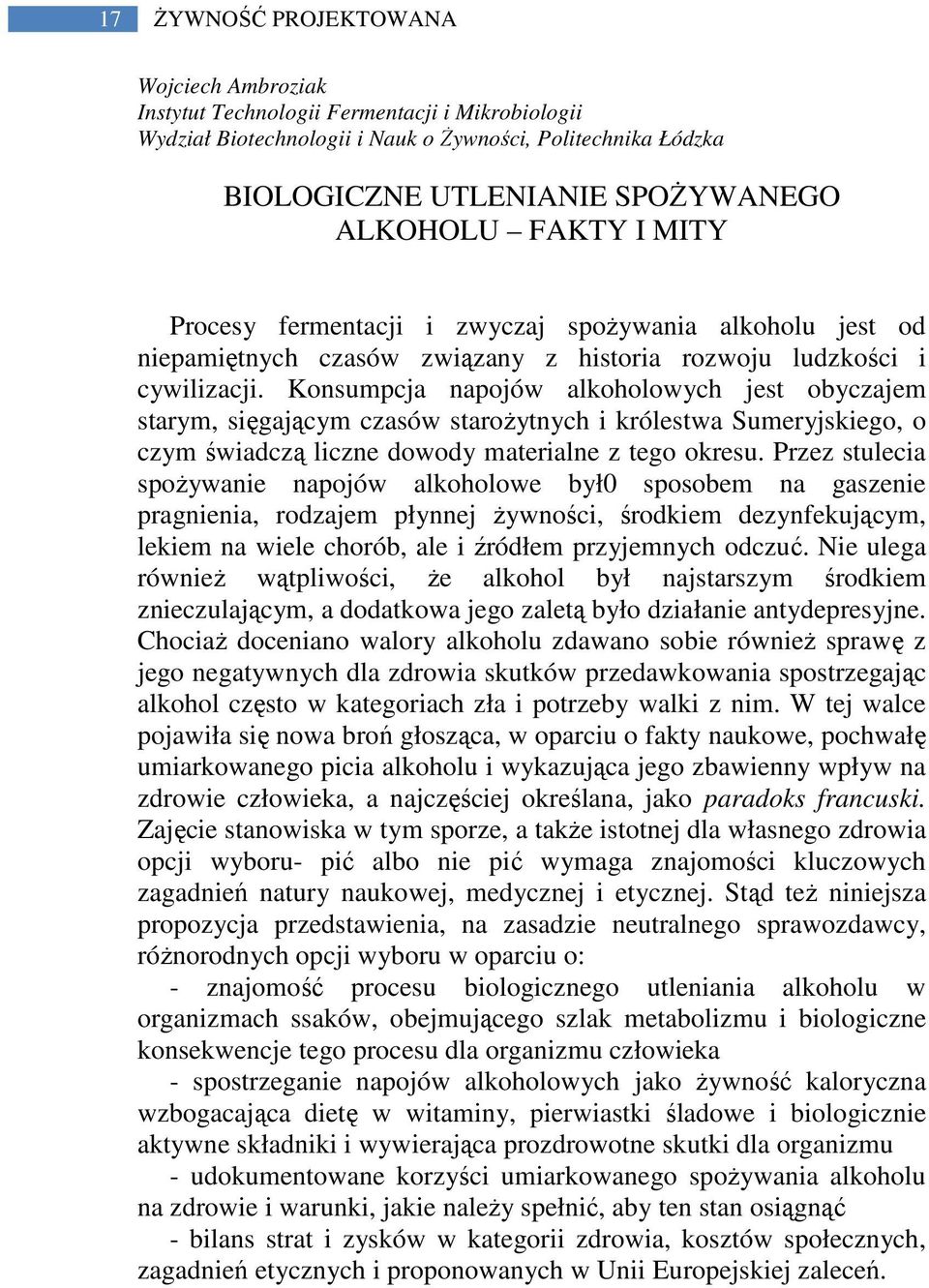 17 ŻYWNOŚĆ PROJEKTOWANA

Wojciech Ambroziak
Instytut Technologii Fermentacji i Mikrobiologii
Wydział Biotechnologii i Nauk o Żywności, Politechnika Łódzka

BIOLOGICZNE UTLENIANIE SPOŻYWANEGO ALKOHOLU FAKTY I MITY

Procesy fermentacji i zwyczaj spożywania alkoholu jest od niepamiętnych czasów związany z historia rozwoju ludzkości i cywilizacji. Konsumpcja napojów alkoholowych jest obyczajem starym, sięgającym czasów starożytnych i królestwa Sumeryjskiego, o czym świadczą liczne dowody materialne z tego okresu. Przez stulecia spożywanie napojów alkoholowe był0 sposobem na gaszenie pragnienia, rodzajem płynnej żywności, środkiem dezynfekującym, lekiem na wiele chorób, ale i źródłem przyjemnych odczuć. Nie ulega również wątpliwości, że alkohol był najstarszym środkiem znieczulającym, a dodatkowa jego zaletą było działanie antydepresyjne. Chociaż doceniano walory alkoholu zdawano sobie również sprawę z jego negatywnych dla zdrowia skutków przedawkowania spostrzegając alkohol często w kategoriach zła i potrzeby walki z nim. W tej walce pojawiła się nowa broń głosząca, w oparciu o fakty naukowe, pochwałę umiarkowanego picia alkoholu i wykazująca jego zbawienny wpływ na zdrowie człowieka, a najczęściej określana, jako paradoks francuski. Zajęcie stanowiska w tym sporze, a także istotnej dla własnego zdrowia opcji wyboru- pić albo nie pić wymaga znajomości kluczowych zagadnień natury naukowej, medycznej i etycznej. Stąd też niniejsza propozycja przedstawienia, na zasadzie neutralnego sprawozdawcy, różnorodnych opcji wyboru w oparciu o:

- znajomość procesu biologicznego utleniania alkoholu w organizmach ssaków, obejmującego szlak metabolizmu i biologiczne konsekwencje tego procesu dla organizmu człowieka

- spostrzeganie napojów alkoholowych jako żywność kaloryczna wzbogacająca dietę w witaminy, pierwiastki śladowe i biologicznie aktywne składniki i wywierająca prozdrowotne skutki dla organizmu

- udokumentowane korzyści umiarkowanego spożywania alkoholu na zdrowie i warunki, jakie należy spełnić, aby ten stan osiągnąć

- bilans strat i zysków w kategorii zdrowia, kosztów społecznych, zagadnień etycznych i proponowanych w Unii Europejskiej zaleceń.